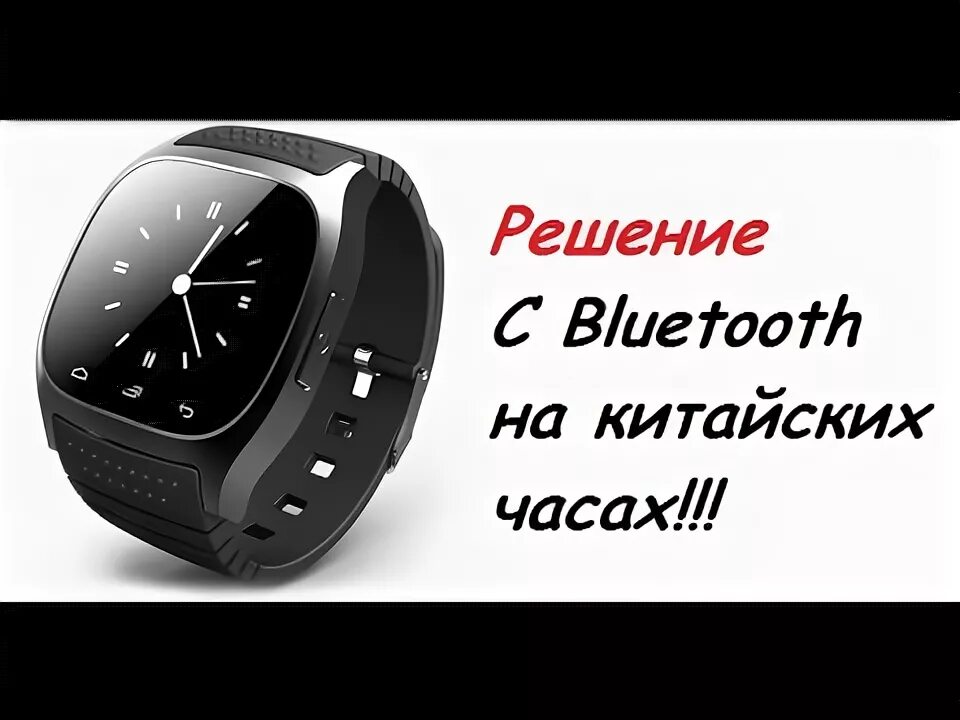 Решение
С Bluetooth
на китайских
часах!!!